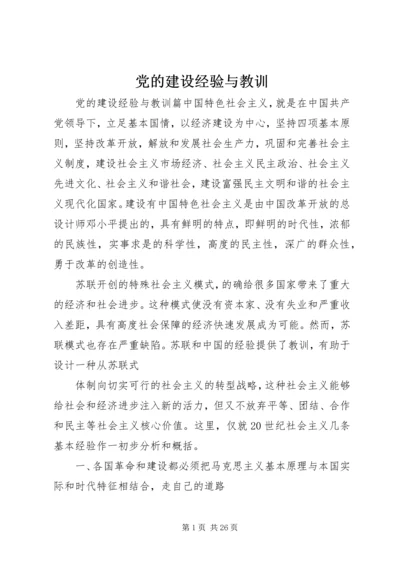 党的建设经验与教训

党的建设经验与教训篇中国特色社会主义，就是在中国共产党领导下，立足基本国情，以经济建设为中心，坚持四项基本原则，坚持改革开放，解放和发展社会生产力，巩固和完善社会主义制度，建设社会主义市场经济、社会主义民主政治、社会主义先进文化、社会主义和谐社会，建设富强民主文明和谐的社会主义现代化国家。建设有中国特色社会主义是由中国改革开放的总设计师邓小平提出的，具有鲜明的特点，即鲜明的时代性，浓郁的民族性，实事求是的科学性，高度的民主性，深广的群众性，勇于改革的创造性。

苏联开创的特殊社会主义模式，的确给很多国家带来了重大的经济和社会进步。这种模式使没有资本家、没有失业和严重收入差距，具有高度社会保障的经济快速发展成为可能。然而，苏联模式也存在严重缺陷。苏联和中国的经验提供了教训，有助于设计一种从苏联式

体制向切实可行的社会主义的转型战略，这种社会主义能够给社会和经济进步注入新的活力，但又不放弃平等、团结、合作和民主等社会主义核心价值。这里，仅就20世纪社会主义几条基本经验作一初步分析和概括。

一、各国革命和建设都必须把马克思主义基本原理与本国实际和时代特征相结合，走自己的道路

第1页 共26页